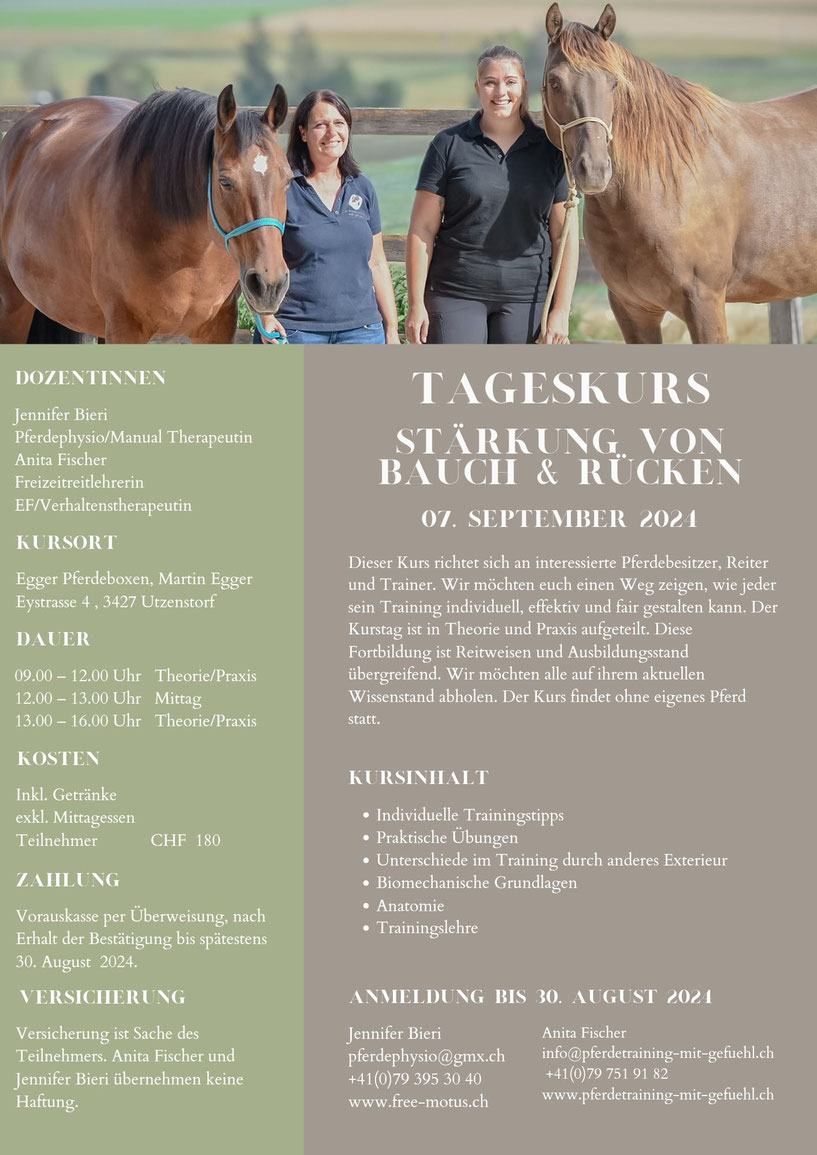 DOZENTINNEN

Jennifer Bieri
Pferdephysio/Manual Therapeutin
Anita Fischer
Freizeitreitlehrerin
EF/Verhaltenstherapeutin

KURSORT

Egger Pferdeboxen, Martin Egger
Eystrasse 4 , 3427 Utzenstorf

DAUER

09.00 – 12.00 Uhr Theorie/Praxis
12.00 – 13.00 Uhr Mittag
13.00 – 16.00 Uhr Theorie/Praxis

KOSTEN

Inkl. Getränke
exkl. Mittagessen
Teilnehmer CHF 180

ZAHLUNG

Vorauskasse per Überweisung, nach Erhalt der Bestätigung bis spätestens 30. August 2024.

VERSICHERUNG

Versicherung ist Sache des Teilnehmers. Anita Fischer und Jennifer Bieri übernehmen keine Haftung.

TAGESKURS

STÄRKUNG VON BAUCH & RÜCKEN

07. SEPTEMBER 2024

Dieser Kurs richtet sich an interessierte Pferdebesitzer, Reiter und Trainer. Wir möchten euch einen Weg zeigen, wie jeder sein Training individuell, effektiv und fair gestalten kann. Der Kurstag ist in Theorie und Praxis aufgeteilt. Diese Fortbildung ist Reitweisen und Ausbildungsstand übergreifend. Wir möchten alle auf ihrem aktuellen Wissenstand abholen. Der Kurs findet ohne eigenes Pferd statt.

KURSINHALT

• Individuelle Trainingstipps
• Praktische Übungen
• Unterschiede im Training durch anderes Exterieur
• Biomechanische Grundlagen
• Anatomie
• Trainingslehre

ANMELDUNG BIS 30. AUGUST 2024

Jennifer Bieri
pferdephysio@gmx.ch
+41(0)79 395 30 40
www.free-motus.ch

Anita Fischer
info@pferdetraining-mit-gefuehl.ch
+41(0)79 751 91 82
www.pferdetraining-mit-gefuehl.ch